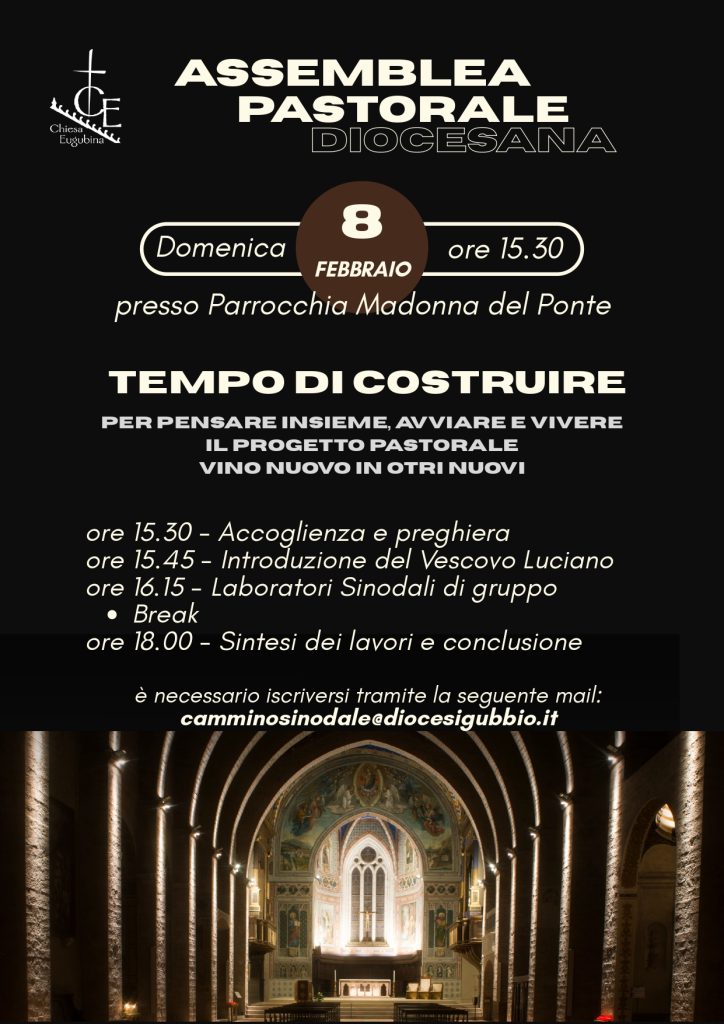 CE
Chiesa Eugubina

ASSEMBLEA
PASTORALE
DIOCESANA

Domenica
8
FEBBRAIO
ore 15.30

presso Parrocchia Madonna del Ponte

TEMPO DI COSTRUIRE

PER PENSARE INSIEME, AVVIARE E VIVERE
IL PROGETTO PASTORALE
VINO NUOVO IN OTRI NUOVI

ore 15.30 - Accoglienza e preghiera
ore 15.45 - Introduzione del Vescovo Luciano
ore 16.15 - Laboratori Sinodali di gruppo
• Break
ore 18.00 - Sintesi dei lavori e conclusione

è necessario iscriversi tramite la seguente mail:
camminosinodale@diocesigubbio.it